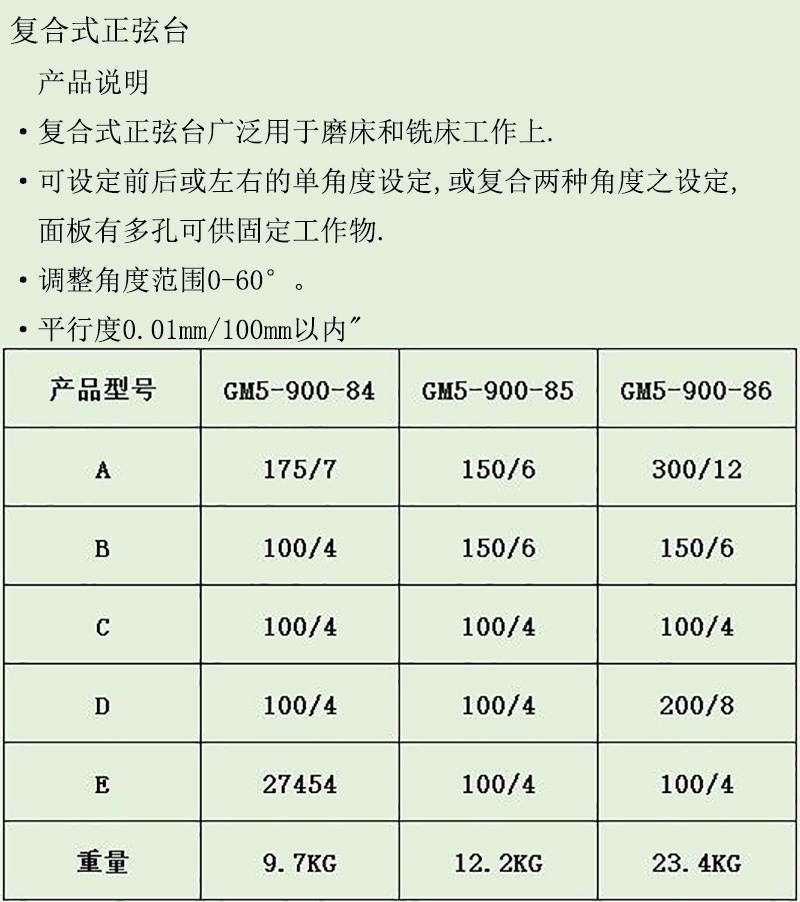 复合式正弦台

产品说明

• 复合式正弦台广泛用于磨床和铣床工作上.

• 可设定前后或左右的单角度设定,或复合两种角度之设定,面板有多孔可供固定工作物.

• 调整角度范围0-60°。

• 平行度0.01mm/100mm以内"

| 产品型号 | GM5-900-84 | GM5-900-85 | GM5-900-86 |
|---|---|---|---|
| A | 175/7 | 150/6 | 300/12 |
| B | 100/4 | 150/6 | 150/6 |
| C | 100/4 | 100/4 | 100/4 |
| D | 100/4 | 100/4 | 200/8 |
| E | 27454 | 100/4 | 100/4 |
| 重量 | 9.7KG | 12.2KG | 23.4KG |